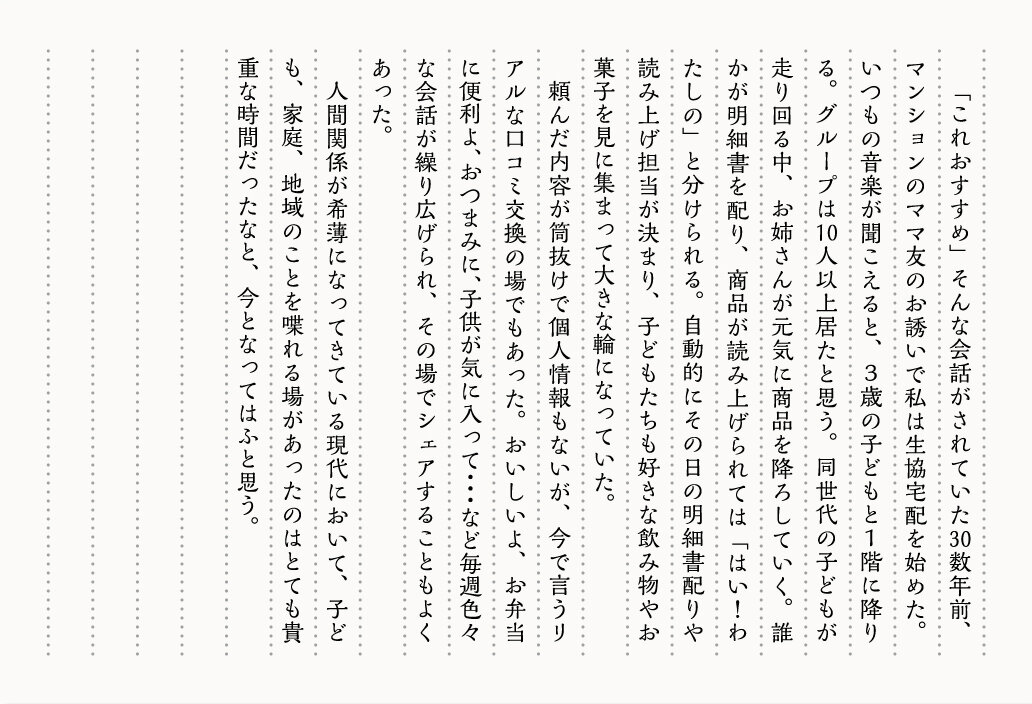 「これおすすめ」そんな会話がされていた30数年前、マンションのママ友のお誘いで私は生協宅配を始めた。いつもの音楽が聞こえると、3歳の子どもと1階に降りる。グループは10人以上居たと思う。同世代の子どもが走り回る中、お姉さんが元気に商品を降ろしていく。誰かが明細書を配り、商品が読み上げられては「はい！わたしの」と分けられる。自動的にその日の明細書配りや読み上げ担当が決まり、子どもたちも好きな飲み物やお菓子を見に集まって大きな輪になっていた。

頼んだ内容が筒抜けで個人情報もないが、今で言うリアルな口コミ交換の場でもあった。おいしいよ、お弁当に便利よ、おつまみに、子供が気に入って…など毎週色々な会話が繰り広げられ、その場でシェアすることもよくあった。

人間関係が希薄になってきている現代において、子ども、家庭、地域のことを喋れる場があったのはとても貴重な時間だったなと、今となってはふと思う。